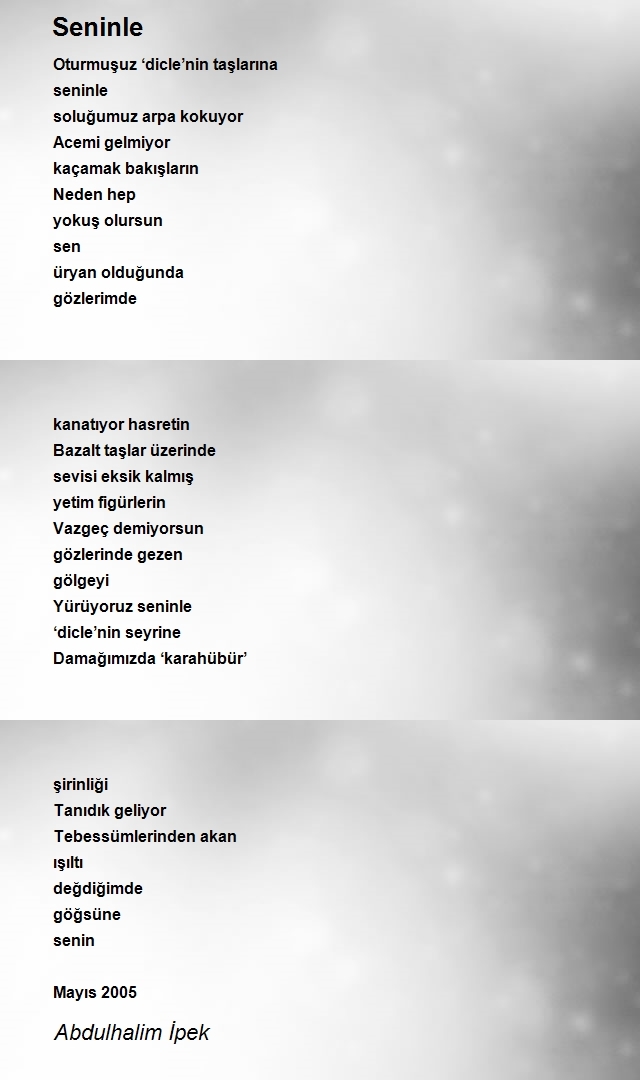 Seninle

Oturmuşuz ‘dicle’nin taşlarına
seninle
soluğumuz arpa kokuyor
Acemi gelmiyor
kaçamak bakışların
Neden hep
yokuş olursun
sen
üryan olduğunda
gözlerimde

kanatıyor hasretin
Bazalt taşlar üzerinde
sevisi eksik kalmış
yetim figürlerin
Vazgeç demiyorsun
gözlerinde gezen
gölgeyi
Yürüyoruz seninle
‘dicle’nin seyrine
Damağımızda ‘karahübür’

şirinliği
Tanıdık geliyor
Tebessümlerinden akan
ışıltı
değdiğimde
göğsüne
senin

Mayıs 2005

Abdulhalim İpek